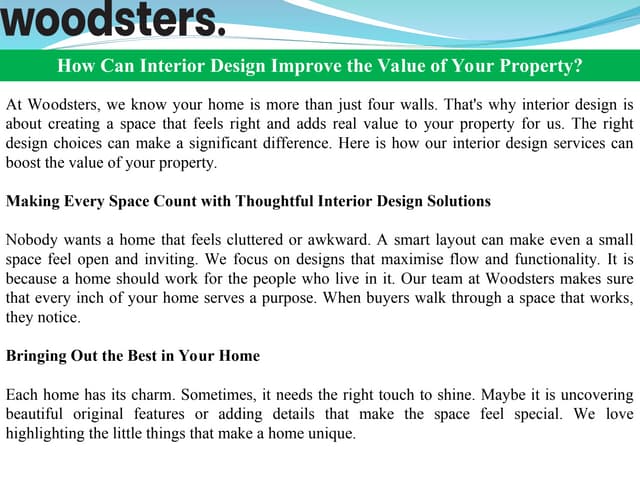 woodsters.

How Can Interior Design Improve the Value of Your Property?

At Woodsters, we know your home is more than just four walls. That's why interior design is about creating a space that feels right and adds real value to your property for us. The right design choices can make a significant difference. Here is how our interior design services can boost the value of your property.

Making Every Space Count with Thoughtful Interior Design Solutions

Nobody wants a home that feels cluttered or awkward. A smart layout can make even a small space feel open and inviting. We focus on designs that maximise flow and functionality. It is because a home should work for the people who live in it. Our team at Woodsters makes sure that every inch of your home serves a purpose. When buyers walk through a space that works, they notice.

Bringing Out the Best in Your Home

Each home has its charm. Sometimes, it needs the right touch to shine. Maybe it is uncovering beautiful original features or adding details that make the space feel special. We love highlighting the little things that make a home unique.